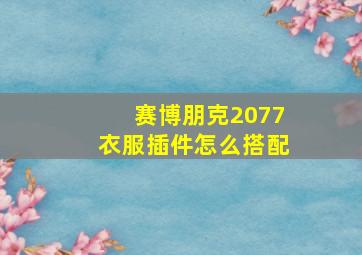 赛博朋克2077
衣服插件怎么搭配